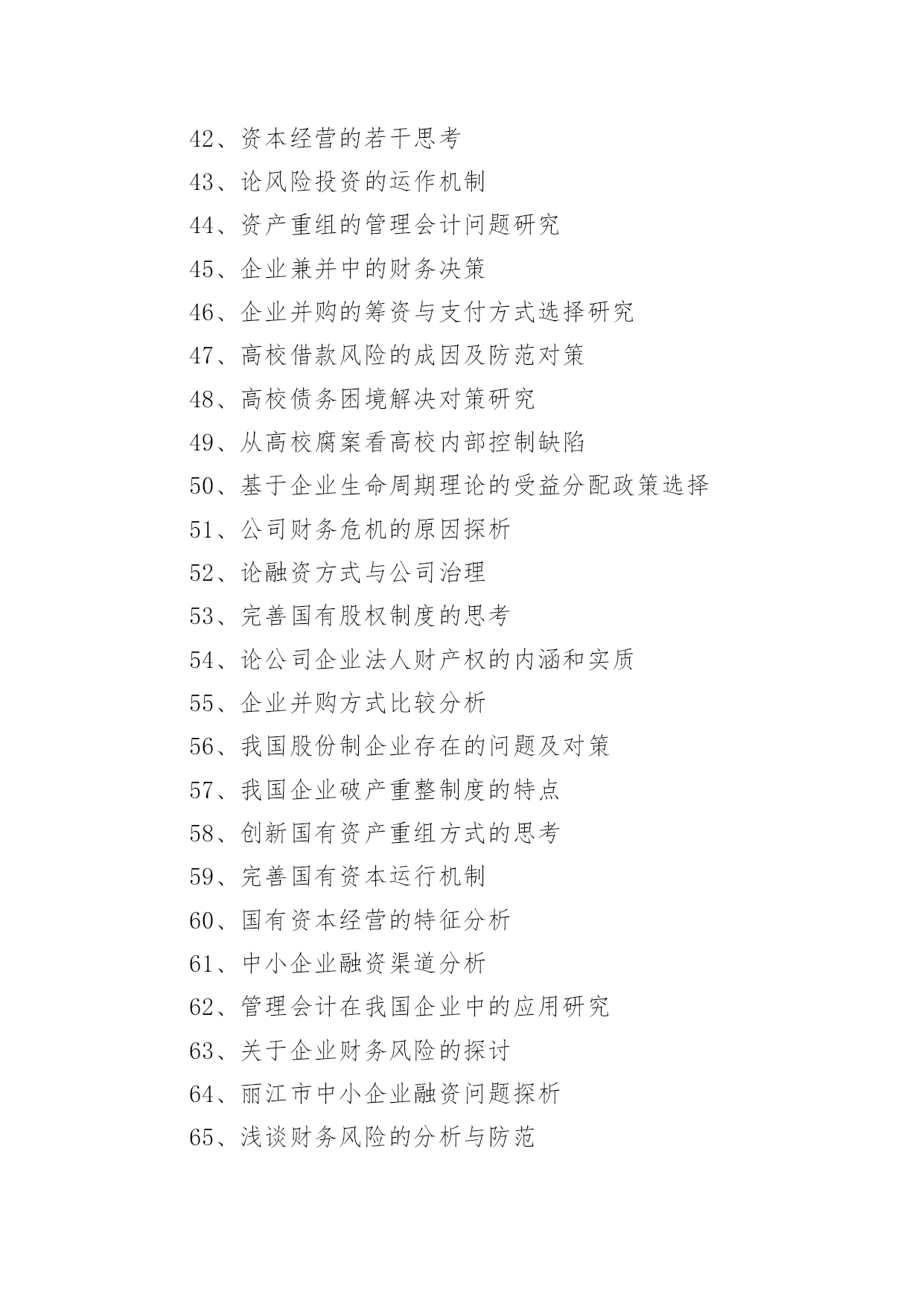 42、资本经营的若干思考

43、论风险投资的运作机制

44、资产重组的管理会计问题研究

45、企业兼并中的财务决策

46、企业并购的筹资与支付方式选择研究

47、高校借款风险的成因及防范对策

48、高校债务困境解决对策研究

49、从高校腐案看高校内部控制缺陷

50、基于企业生命周期理论的受益分配政策选择

51、公司财务危机的原因探析

52、论融资方式与公司治理

53、完善国有股权制度的思考

54、论公司企业法人财产权的内涵和实质

55、企业并购方式比较分析

56、我国股份制企业存在的问题及对策

57、我国企业破产重整制度的特点

58、创新国有资产重组方式的思考

59、完善国有资本运行机制

60、国有资本经营的特征分析

61、中小企业融资渠道分析

62、管理会计在我国企业中的应用研究

63、关于企业财务风险的探讨

64、丽江市中小企业融资问题探析

65、浅谈财务风险的分析与防范